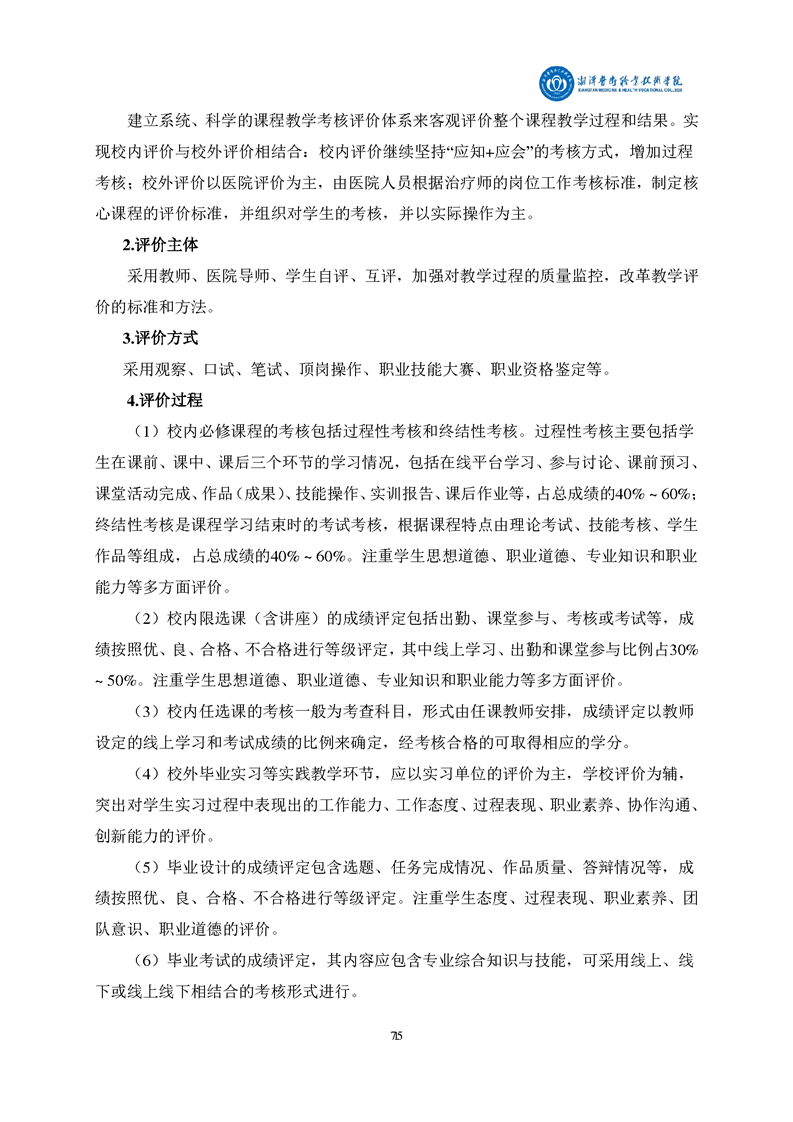 湘潭医卫职业技术学院
XIANGTAN MEDICINE & HEALTH VOCATIONAL COLLEGE

建立系统、科学的课程教学考核评价体系来客观评价整个课程教学过程和结果。实现校内评价与校外评价相结合：校内评价继续坚持“应知+应会”的考核方式，增加过程考核；校外评价以医院评价为主，由医院人员根据治疗师的岗位工作考核标准，制定核心课程的评价标准，并组织对学生的考核，并以实际操作为主。

2.评价主体

采用教师、医院导师、学生自评、互评，加强对教学过程的质量监控，改革教学评价的标准和方法。

3.评价方式

采用观察、口试、笔试、顶岗操作、职业技能大赛、职业资格鉴定等。

4.评价过程

（1）校内必修课程的考核包括过程性考核和终结性考核。过程性考核主要包括学生在课前、课中、课后三个环节的学习情况，包括在线平台学习、参与讨论、课前预习、课堂活动完成、作品（成果）、技能操作、实训报告、课后作业等，占总成绩的40%～60%；终结性考核是课程学习结束时的考试考核，根据课程特点由理论考试、技能考核、学生作品等组成，占总成绩的40%～60%。注重学生思想道德、职业道德、专业知识和职业能力等多方面评价。

（2）校内限选课（含讲座）的成绩评定包括出勤、课堂参与、考核或考试等，成绩按照优、良、合格、不合格进行等级评定，其中线上学习、出勤和课堂参与比例占30%～50%。注重学生思想道德、职业道德、专业知识和职业能力等多方面评价。

（3）校内任选课的考核一般为考查科目，形式由任课教师安排，成绩评定以教师设定的线上学习和考试成绩的比例来确定，经考核合格的可取得相应的学分。

（4）校外毕业实习等实践教学环节，应以实习单位的评价为主，学校评价为辅，突出对学生实习过程中表现出的工作能力、工作态度、过程表现、职业素养、协作沟通、创新能力的评价。

（5）毕业设计的成绩评定包含选题、任务完成情况、作品质量、答辩情况等，成绩按照优、良、合格、不合格进行等级评定。注重学生态度、过程表现、职业素养、团队意识、职业道德的评价。

（6）毕业考试的成绩评定，其内容应包含专业综合知识与技能，可采用线上、线下或线上线下相结合的考核形式进行。

715